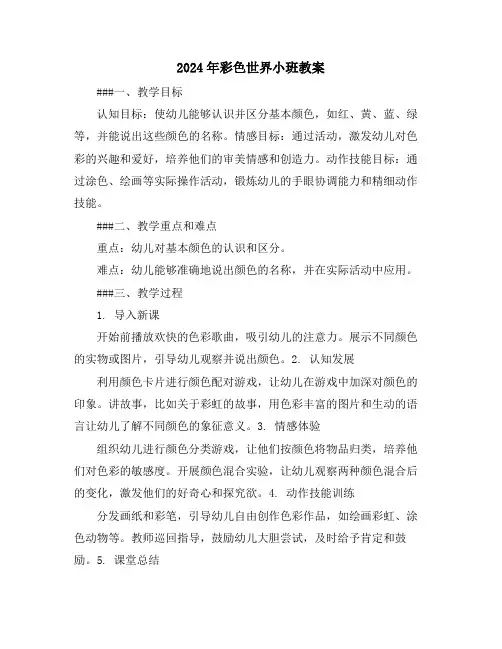 2024年彩色世界小班教案

###一、教学目标

认知目标：使幼儿能够认识并区分基本颜色，如红、黄、蓝、绿等，并能说出这些颜色的名称。情感目标：通过活动，激发幼儿对色彩的兴趣和爱好，培养他们的审美情感和创造力。动作技能目标：通过涂色、绘画等实际操作活动，锻炼幼儿的手眼协调能力和精细动作技能。

###二、教学重点和难点

重点：幼儿对基本颜色的认识和区分。

难点：幼儿能够准确地说出颜色的名称，并在实际活动中应用。

###三、教学过程

1. 导入新课

开始前播放欢快的色彩歌曲，吸引幼儿的注意力。展示不同颜色的实物或图片，引导幼儿观察并说出颜色。2. 认知发展

利用颜色卡片进行颜色配对游戏，让幼儿在游戏中加深对颜色的印象。讲故事，比如关于彩虹的故事，用色彩丰富的图片和生动的语言让幼儿了解不同颜色的象征意义。3. 情感体验

组织幼儿进行颜色分类游戏，让他们按颜色将物品归类，培养他们对色彩的敏感度。开展颜色混合实验，让幼儿观察两种颜色混合后的变化，激发他们的好奇心和探究欲。4. 动作技能训练

分发画纸和彩笔，引导幼儿自由创作色彩作品，如绘画彩虹、涂色动物等。教师巡回指导，鼓励幼儿大胆尝试，及时给予肯定和鼓励。5. 课堂总结